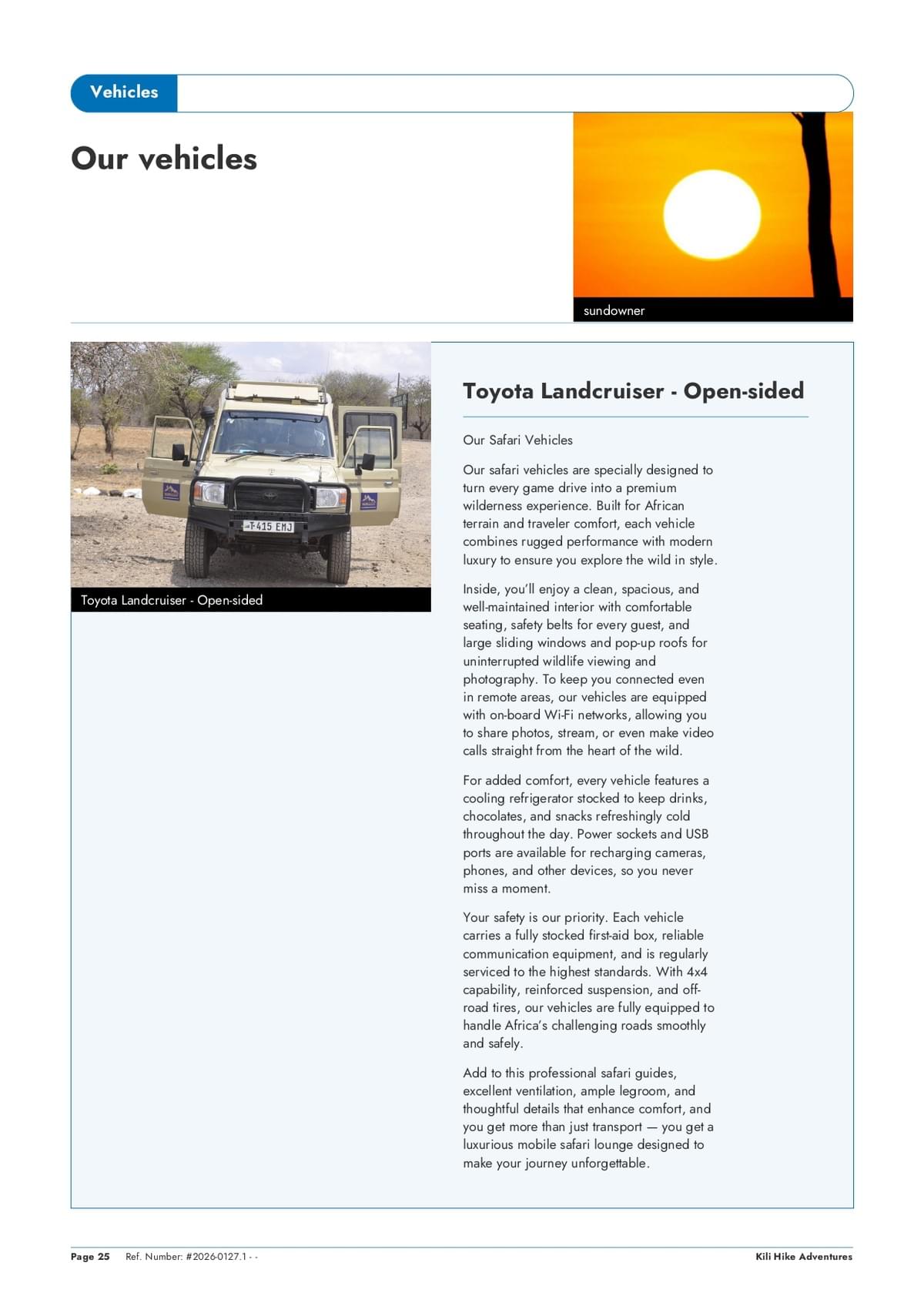 Vehicles

Our vehicles

sundowner

T 415 EMJ

Toyota Landcruiser - Open-sided

Toyota Landcruiser - Open-sided

Our Safari Vehicles

Our safari vehicles are specially designed to turn every game drive into a premium wilderness experience. Built for African terrain and traveler comfort, each vehicle combines rugged performance with modern luxury to ensure you explore the wild in style.

Inside, you'll enjoy a clean, spacious, and well-maintained interior with comfortable seating, safety belts for every guest, and large sliding windows and pop-up roofs for uninterrupted wildlife viewing and photography. To keep you connected even in remote areas, our vehicles are equipped with on-board Wi-Fi networks, allowing you to share photos, stream, or even make video calls straight from the heart of the wild.

For added comfort, every vehicle features a cooling refrigerator stocked to keep drinks, chocolates, and snacks refreshingly cold throughout the day. Power sockets and USB ports are available for recharging cameras, phones, and other devices, so you never miss a moment.

Your safety is our priority. Each vehicle carries a fully stocked first-aid box, reliable communication equipment, and is regularly serviced to the highest standards. With 4x4 capability, reinforced suspension, and off-road tires, our vehicles are fully equipped to handle Africa's challenging roads smoothly and safely.

Add to this professional safari guides, excellent ventilation, ample legroom, and thoughtful details that enhance comfort, and you get more than just transport — you get a luxurious mobile safari lounge designed to make your journey unforgettable.

Page 25 Ref. Number: #2026-0127.1 - -

Kili Hike Adventures